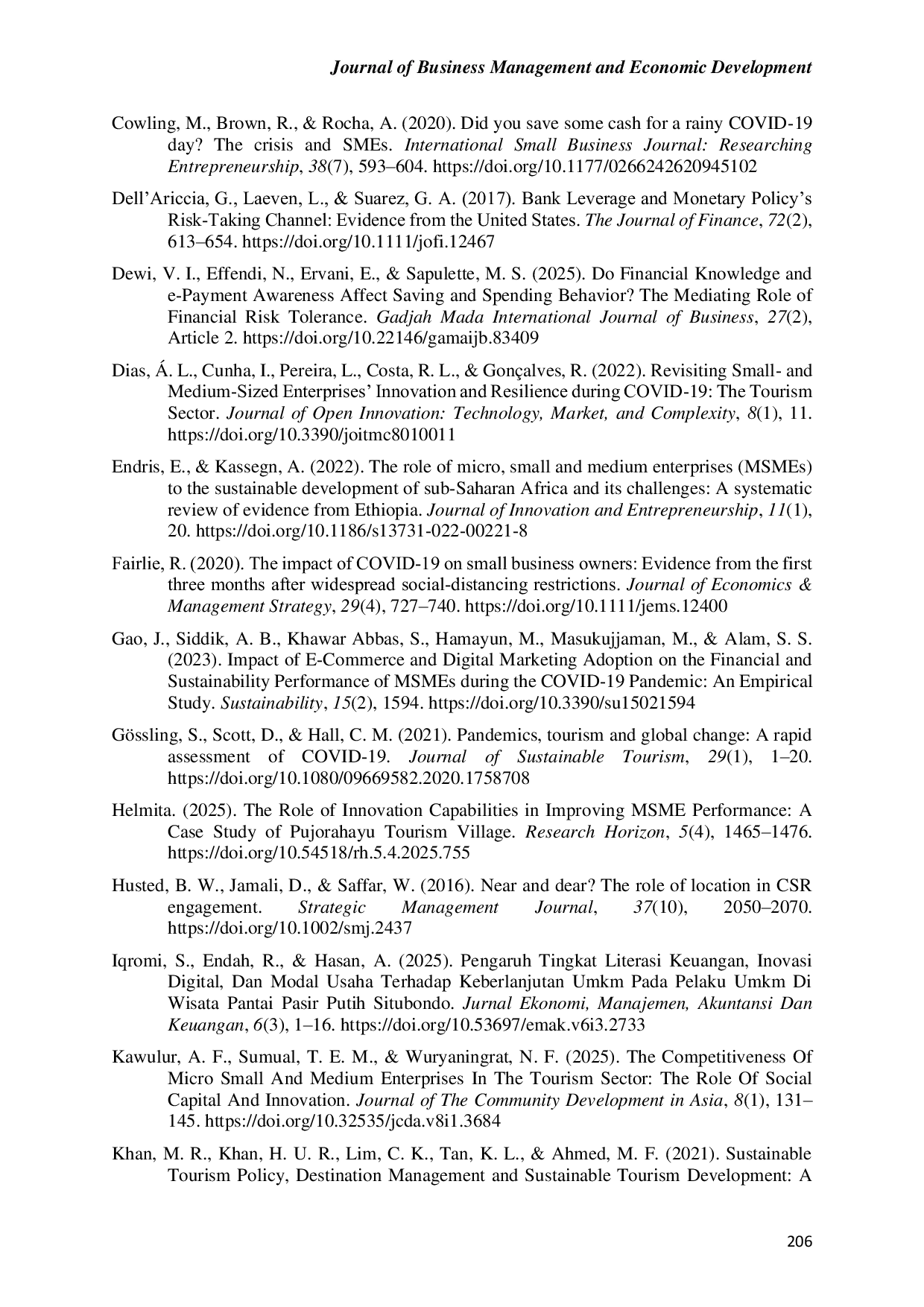 Journal of Business Management and Economic Development

Cowling, M., Brown, R., & Rocha, A. (2020). Did you save some cash for a rainy COVID-19 day? The crisis and SMEs. International Small Business Journal: Researching Entrepreneurship, 38(7), 593–604. https://doi.org/10.1177/0266242620945102

Dell'Ariccia, G., Laeven, L., & Suarez, G. A. (2017). Bank Leverage and Monetary Policy's Risk-Taking Channel: Evidence from the United States. The Journal of Finance, 72(2), 613–654. https://doi.org/10.1111/jofi.12467

Dewi, V. I., Effendi, N., Ervani, E., & Sapulette, M. S. (2025). Do Financial Knowledge and e-Payment Awareness Affect Saving and Spending Behavior? The Mediating Role of Financial Risk Tolerance. Gadjah Mada International Journal of Business, 27(2), Article 2. https://doi.org/10.22146/gamaijb.83409

Dias, Á. L., Cunha, I., Pereira, L., Costa, R. L., & Gonçalves, R. (2022). Revisiting Small- and Medium-Sized Enterprises' Innovation and Resilience during COVID-19: The Tourism Sector. Journal of Open Innovation: Technology, Market, and Complexity, 8(1), 11. https://doi.org/10.3390/joitmc8010011

Endris, E., & Kassegn, A. (2022). The role of micro, small and medium enterprises (MSMEs) to the sustainable development of sub-Saharan Africa and its challenges: A systematic review of evidence from Ethiopia. Journal of Innovation and Entrepreneurship, 11(1), 20. https://doi.org/10.1186/s13731-022-00221-8

Fairlie, R. (2020). The impact of COVID-19 on small business owners: Evidence from the first three months after widespread social-distancing restrictions. Journal of Economics & Management Strategy, 29(4), 727–740. https://doi.org/10.1111/jems.12400

Gao, J., Siddik, A. B., Khawar Abbas, S., Hamayun, M., Masukujjaman, M., & Alam, S. S. (2023). Impact of E-Commerce and Digital Marketing Adoption on the Financial and Sustainability Performance of MSMEs during the COVID-19 Pandemic: An Empirical Study. Sustainability, 15(2), 1594. https://doi.org/10.3390/su15021594

Gössling, S., Scott, D., & Hall, C. M. (2021). Pandemics, tourism and global change: A rapid assessment of COVID-19. Journal of Sustainable Tourism, 29(1), 1–20. https://doi.org/10.1080/09669582.2020.1758708

Helmita. (2025). The Role of Innovation Capabilities in Improving MSME Performance: A Case Study of Pujorahayu Tourism Village. Research Horizon, 5(4), 1465–1476. https://doi.org/10.54518/rh.5.4.2025.755

Husted, B. W., Jamali, D., & Saffar, W. (2016). Near and dear? The role of location in CSR engagement. Strategic Management Journal, 37(10), 2050–2070. https://doi.org/10.1002/smj.2437

Iqromi, S., Endah, R., & Hasan, A. (2025). Pengaruh Tingkat Literasi Keuangan, Inovasi Digital, Dan Modal Usaha Terhadap Keberlanjutan Umkm Pada Pelaku Umkm Di Wisata Pantai Pasir Putih Situbondo. Jurnal Ekonomi, Manajemen, Akuntansi Dan Keuangan, 6(3), 1–16. https://doi.org/10.53697/emak.v6i3.2733

Kawulur, A. F., Sumual, T. E. M., & Wuryaningrat, N. F. (2025). The Competitiveness Of Micro Small And Medium Enterprises In The Tourism Sector: The Role Of Social Capital And Innovation. Journal of The Community Development in Asia, 8(1), 131–145. https://doi.org/10.32535/jcda.v8i1.3684

Khan, M. R., Khan, H. U. R., Lim, C. K., Tan, K. L., & Ahmed, M. F. (2021). Sustainable Tourism Policy, Destination Management and Sustainable Tourism Development: A

206